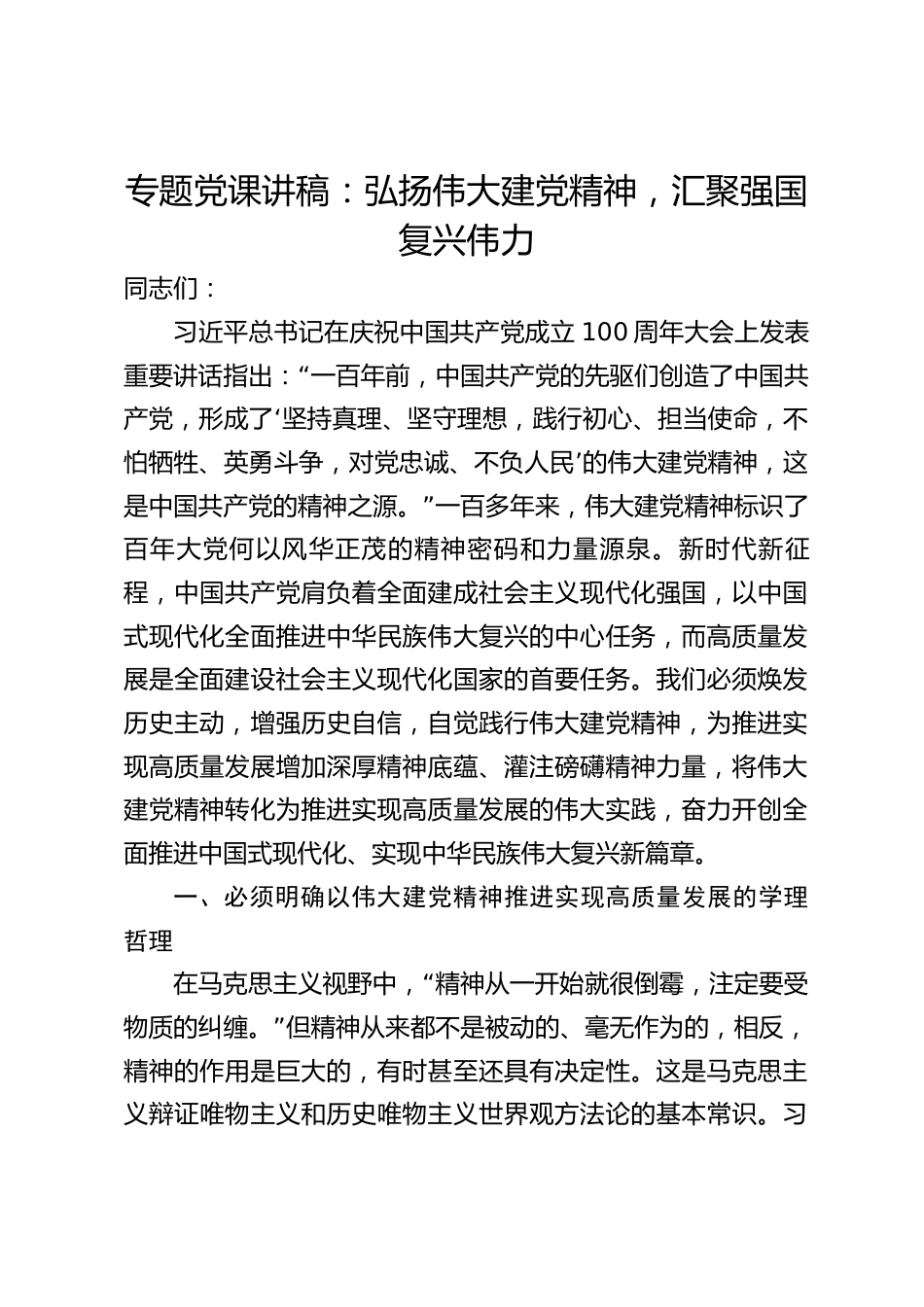 专题党课讲稿：弘扬伟大建党精神，汇聚强国复兴伟力

同志们：

习近平总书记在庆祝中国共产党成立100周年大会上发表重要讲话指出：“一百年前，中国共产党的先驱们创造了中国共产党，形成了‘坚持真理、坚守理想，践行初心、担当使命，不怕牺牲、英勇斗争，对党忠诚、不负人民’的伟大建党精神，这是中国共产党的精神之源。”一百多年来，伟大建党精神标识了百年大党何以风华正茂的精神密码和力量源泉。新时代新征程，中国共产党肩负着全面建成社会主义现代化强国，以中国式现代化全面推进中华民族伟大复兴的中心任务，而高质量发展是全面建设社会主义现代化国家的首要任务。我们必须焕发历史主动，增强历史自信，自觉践行伟大建党精神，为推进实现高质量发展增加深厚精神底蕴、灌注磅礴精神力量，将伟大建党精神转化为推进实现高质量发展的伟大实践，奋力开创全面推进中国式现代化、实现中华民族伟大复兴新篇章。

一、必须明确以伟大建党精神推进实现高质量发展的学理哲理

在马克思主义视野中，“精神从一开始就很倒霉，注定要受物质的纠缠。”但精神从来都不是被动的、毫无作为的，相反，精神的作用是巨大的，有时甚至还具有决定性。这是马克思主义辩证唯物主义和历史唯物主义世界观方法论的基本常识。习